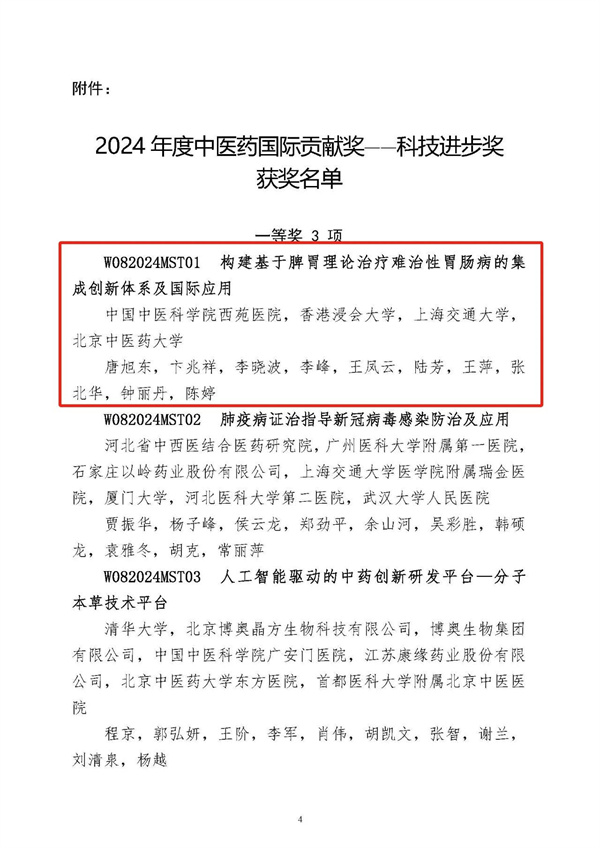 附件：

2024 年度中医药国际贡献奖——科技进步奖
获奖名单

一等奖 3 项

W082024MST01 构建基于脾胃理论治疗难治性胃肠病的集成创新体系及国际应用

中国中医科学院西苑医院，香港浸会大学，上海交通大学，北京中医药大学

唐旭东，卞兆祥，李晓波，李峰，王凤云，陆芳，王萍，张北华，钟丽丹，陈婷

W082024MST02 肺疫病证治指导新冠病毒感染防治及应用

河北省中西医结合医药研究院，广州医科大学附属第一医院，石家庄以岭药业股份有限公司，上海交通大学医学院附属瑞金医院，厦门大学，河北医科大学第二医院，武汉大学人民医院

贾振华，杨子峰，侯云龙，郑劲平，余山河，吴彩胜，韩硕龙，袁雅冬，胡克，常丽萍

W082024MST03 人工智能驱动的中药创新研发平台—分子本草技术平台

清华大学，北京博奥晶方生物科技有限公司，博奥生物集团有限公司，中国中医科学院广安门医院，江苏康缘药业股份有限公司，北京中医药大学东方医院，首都医科大学附属北京中医医院

程京，郭弘妍，王阶，李军，肖伟，胡凯文，张智，谢兰，刘清泉，杨越

4